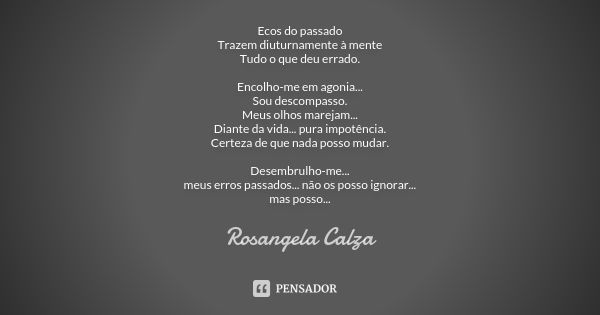 Ecos do passado
Trazem diuturnamente à mente
Tudo o que deu errado.

Encolho-me em agonia...
Sou descompasso.
Meus olhos marejam...
Diante da vida... pura impotência.
Certeza de que nada posso mudar.

Desembrulho-me...
meus erros passados... não os posso ignorar...
mas posso...

Rosangela Calza

PENSADOR